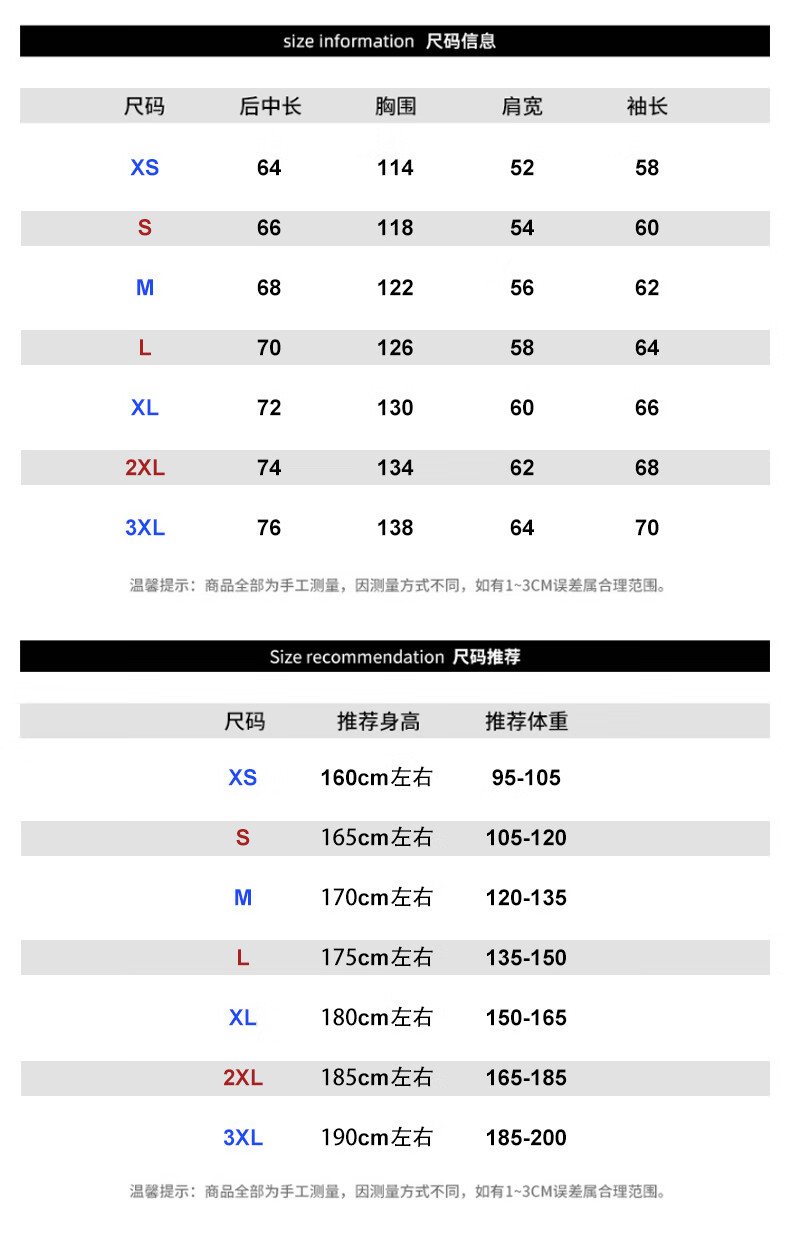 size information 尺码信息

| 尺码 | 后中长 | 胸围 | 肩宽 | 袖长 |
|---|---|---|---|---|
| XS | 64 | 114 | 52 | 58 |
| S | 66 | 118 | 54 | 60 |
| M | 68 | 122 | 56 | 62 |
| L | 70 | 126 | 58 | 64 |
| XL | 72 | 130 | 60 | 66 |
| 2XL | 74 | 134 | 62 | 68 |
| 3XL | 76 | 138 | 64 | 70 |

温馨提示：商品全部为手工测量，因测量方式不同，如有1~3CM误差属合理范围。

Size recommendation 尺码推荐

| 尺码 | 推荐身高 | 推荐体重 |
|---|---|---|
| XS | 160cm左右 | 95-105 |
| S | 165cm左右 | 105-120 |
| M | 170cm左右 | 120-135 |
| L | 175cm左右 | 135-150 |
| XL | 180cm左右 | 150-165 |
| 2XL | 185cm左右 | 165-185 |
| 3XL | 190cm左右 | 185-200 |

温馨提示：商品全部为手工测量，因测量方式不同，如有1~3CM误差属合理范围。